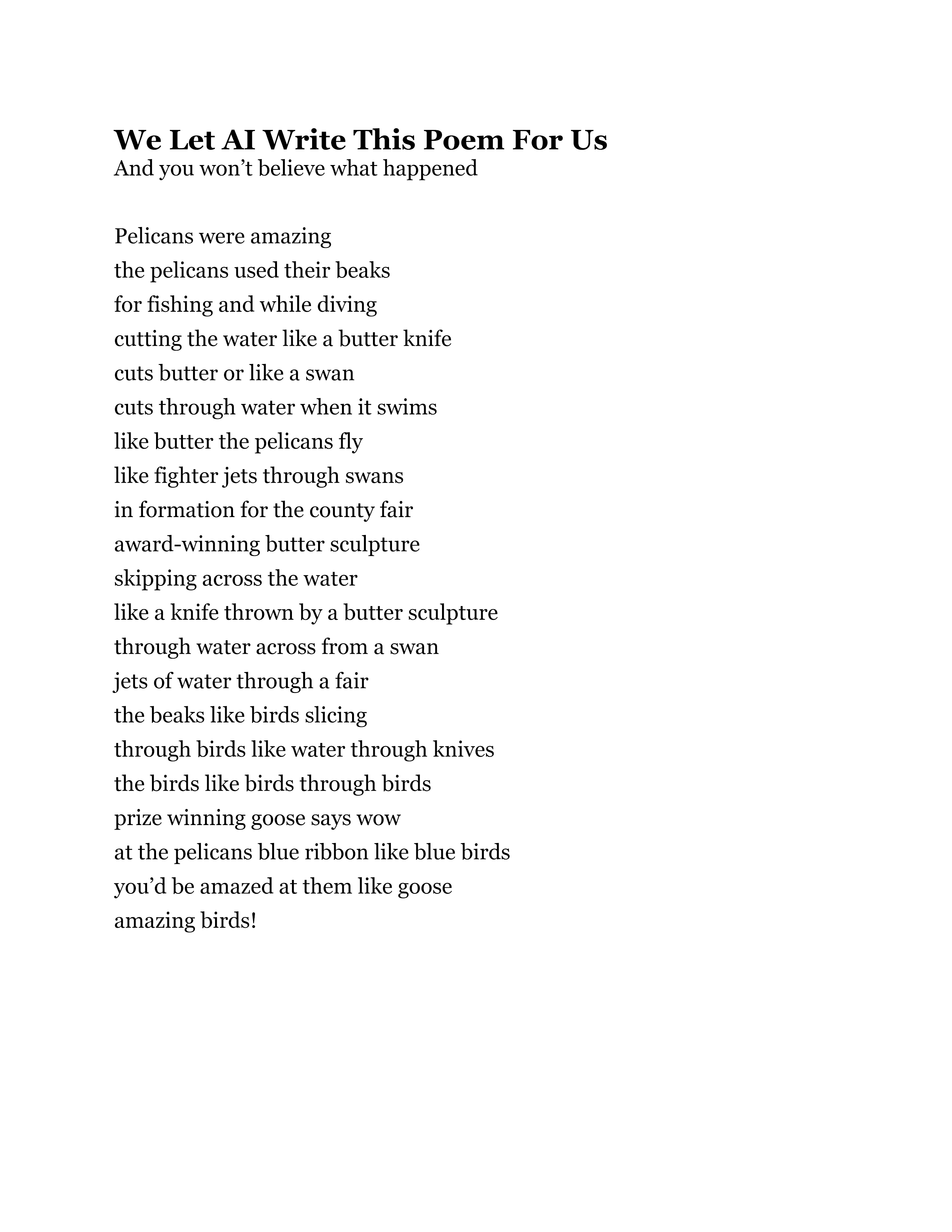 We Let AI Write This Poem For Us
And you won’t believe what happened

Pelicans were amazing
the pelicans used their beaks
for fishing and while diving
cutting the water like a butter knife
cuts butter or like a swan
cuts through water when it swims
like butter the pelicans fly
like fighter jets through swans
in formation for the county fair
award-winning butter sculpture
skipping across the water
like a knife thrown by a butter sculpture
through water across from a swan
jets of water through a fair
the beaks like birds slicing
through birds like water through knives
the birds like birds through birds
prize winning goose says wow
at the pelicans blue ribbon like blue birds
you’d be amazed at them like goose
amazing birds!